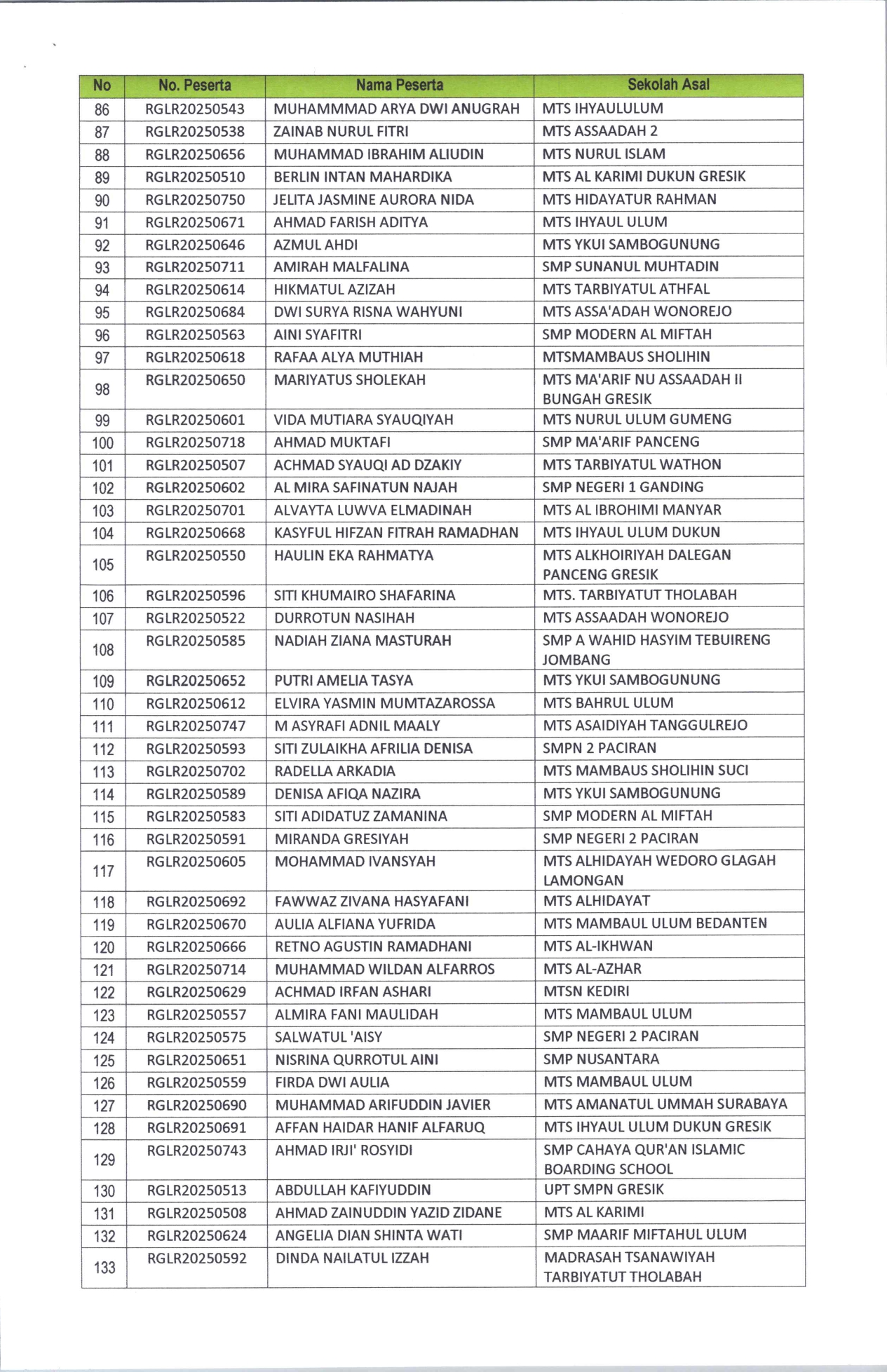 | No | No. Peserta | Nama Peserta | Sekolah Asal |
|---|---|---|---|
| 86 | RGLR20250543 | MUHAMMMAD ARYA DWI ANUGRAH | MTS IHYAULULUM |
| 87 | RGLR20250538 | ZAINAB NURUL FITRI | MTS ASSAADAH 2 |
| 88 | RGLR20250656 | MUHAMMAD IBRAHIM ALIUDIN | MTS NURUL ISLAM |
| 89 | RGLR20250510 | BERLIN INTAN MAHARDIKA | MTS AL KARIMI DUKUN GRESIK |
| 90 | RGLR20250750 | JELITA JASMINE AURORA NIDA | MTS HIDAYATUR RAHMAN |
| 91 | RGLR20250671 | AHMAD FARISH ADITYA | MTS IHYAUL ULUM |
| 92 | RGLR20250646 | AZMUL AHDI | MTS YKUI SAMBOGUNUNG |
| 93 | RGLR20250711 | AMIRAH MALFALINA | SMP SUNANUL MUHTADIN |
| 94 | RGLR20250614 | HIKMATUL AZIZAH | MTS TARBIYATUL ATHFAL |
| 95 | RGLR20250684 | DWI SURYA RISNA WAHYUNI | MTS ASSA'ADAH WONOREJO |
| 96 | RGLR20250563 | AINI SYAFITRI | SMP MODERN AL MIFTAH |
| 97 | RGLR20250618 | RAFAA ALYA MUTHIAH | MTSMAMBAUS SHOLIHIN |
| 98 | RGLR20250650 | MARIYATUS SHOLEKAH | MTS MA'ARIF NU ASSAADAH II BUNGAH GRESIK |
| 99 | RGLR20250601 | VIDA MUTIARA SYAUQIYAH | MTS NURUL ULUM GUMENG |
| 100 | RGLR20250718 | AHMAD MUKTAFI | SMP MA'ARIF PANCENG |
| 101 | RGLR20250507 | ACHMAD SYAUQI AD DZAKIY | MTS TARBIYATUL WATHON |
| 102 | RGLR20250602 | AL MIRA SAFINATUN NAJAH | SMP NEGERI 1 GANDING |
| 103 | RGLR20250701 | ALVAYTA LUWVA ELMADINAH | MTS AL IBROHIMI MANYAR |
| 104 | RGLR20250668 | KASYFUL HIFZAN FITRAH RAMADHAN | MTS IHYAUL ULUM DUKUN |
| 105 | RGLR20250550 | HAULIN EKA RAHMATYA | MTS ALKHOIRIYAH DALEGAN PANCENG GRESIK |
| 106 | RGLR20250596 | SITI KHUMAIRO SHAFARINA | MTS. TARBIYATUT THOLABAH |
| 107 | RGLR20250522 | DURROTUN NASIHAH | MTS ASSAADAH WONOREJO |
| 108 | RGLR20250585 | NADIAH ZIANA MASTURAH | SMP A WAHID HASYIM TEBUIRENG JOMBANG |
| 109 | RGLR20250652 | PUTRI AMELIA TASYA | MTS YKUI SAMBOGUNUNG |
| 110 | RGLR20250612 | ELVIRA YASMIN MUMTAZAROSSA | MTS BAHRUL ULUM |
| 111 | RGLR20250747 | M ASYRAFI ADNIL MAALY | MTS ASAIDIYAH TANGGULREJO |
| 112 | RGLR20250593 | SITI ZULAIKHA AFRILIA DENISA | SMPN 2 PACIRAN |
| 113 | RGLR20250702 | RADELLA ARKADIA | MTS MAMBAUS SHOLIHIN SUCI |
| 114 | RGLR20250589 | DENISA AFIQA NAZIRA | MTS YKUI SAMBOGUNUNG |
| 115 | RGLR20250583 | SITI ADIDATUZ ZAMANINA | SMP MODERN AL MIFTAH |
| 116 | RGLR20250591 | MIRANDA GRESIYAH | SMP NEGERI 2 PACIRAN |
| 117 | RGLR20250605 | MOHAMMAD IVANSYAH | MTS ALHIDAYAH WEDORO GLAGAH LAMONGAN |
| 118 | RGLR20250692 | FAWWAZ ZIVANA HASYAFANI | MTS ALHIDAYAT |
| 119 | RGLR20250670 | AULIA ALFIANA YUFRIDA | MTS MAMBAUL ULUM BEDANTEN |
| 120 | RGLR20250666 | RETNO AGUSTIN RAMADHANI | MTS AL-IKHWAN |
| 121 | RGLR20250714 | MUHAMMAD WILDAN ALFARROS | MTS AL-AZHAR |
| 122 | RGLR20250629 | ACHMAD IRFAN ASHARI | MTSN KEDIRI |
| 123 | RGLR20250557 | ALMIRA FANI MAULIDAH | MTS MAMBAUL ULUM |
| 124 | RGLR20250575 | SALWATUL 'AISY | SMP NEGERI 2 PACIRAN |
| 125 | RGLR20250651 | NISRINA QURROTUL AINI | SMP NUSANTARA |
| 126 | RGLR20250559 | FIRDA DWI AULIA | MTS MAMBAUL ULUM |
| 127 | RGLR20250690 | MUHAMMAD ARIFUDDIN JAVIER | MTS AMANATUL UMMAH SURABAYA |
| 128 | RGLR20250691 | AFFAN HAIDAR HANIF ALFARUQ | MTS IHYAUL ULUM DUKUN GRESIK |
| 129 | RGLR20250743 | AHMAD IRJI' ROSYIDI | SMP CAHAYA QUR'AN ISLAMIC BOARDING SCHOOL |
| 130 | RGLR20250513 | ABDULLAH KAFIYUDDIN | UPT SMPN GRESIK |
| 131 | RGLR20250508 | AHMAD ZAINUDDIN YAZID ZIDANE | MTS AL KARIMI |
| 132 | RGLR20250624 | ANGELIA DIAN SHINTA WATI | SMP MAARIF MIFTAHUL ULUM |
| 133 | RGLR20250592 | DINDA NAILATUL IZZAH | MADRASAH TSANAWIYAH TARBIYATUT THOLABAH |